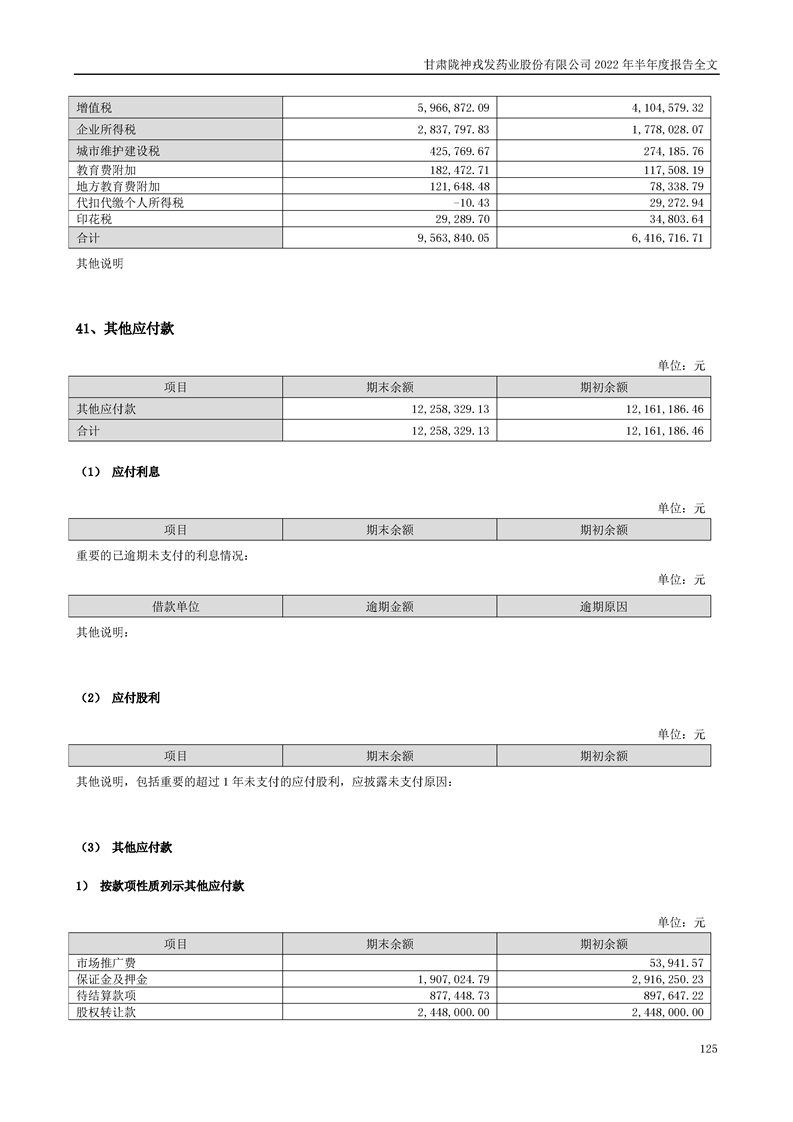 甘肃陇神戎发药业股份有限公司 2022 年半年度报告全文

| 增值税 | 5,966,872.09 | 4,104,579.32 |
|---|---|---|
| 企业所得税 | 2,837,797.83 | 1,778,028.07 |
| 城市维护建设税 | 425,769.67 | 274,185.76 |
| 教育费附加 | 182,472.71 | 117,508.19 |
| 地方教育费附加 | 121,648.48 | 78,338.79 |
| 代扣代缴个人所得税 | -10.43 | 29,272.94 |
| 印花税 | 29,289.70 | 34,803.64 |
| 合计 | 9,563,840.05 | 6,416,716.71 |

其他说明

41、其他应付款

单位：元

| 项目 | 期末余额 | 期初余额 |
|---|---|---|
| 其他应付款 | 12,258,329.13 | 12,161,186.46 |
| 合计 | 12,258,329.13 | 12,161,186.46 |

（1） 应付利息

单位：元

| 项目 | 期末余额 | 期初余额 |
|---|---|---|

重要的已逾期未支付的利息情况：

单位：元

| 借款单位 | 逾期金额 | 逾期原因 |
|---|---|---|

其他说明：

（2） 应付股利

单位：元

| 项目 | 期末余额 | 期初余额 |
|---|---|---|

其他说明，包括重要的超过 1 年未支付的应付股利，应披露未支付原因：

（3） 其他应付款

1） 按款项性质列示其他应付款

单位：元

| 项目 | 期末余额 | 期初余额 |
|---|---|---|
| 市场推广费 |  | 53,941.57 |
| 保证金及押金 | 1,907,024.79 | 2,916,250.23 |
| 待结算款项 | 877,448.73 | 897,647.22 |
| 股权转让款 | 2,448,000.00 | 2,448,000.00 |

125